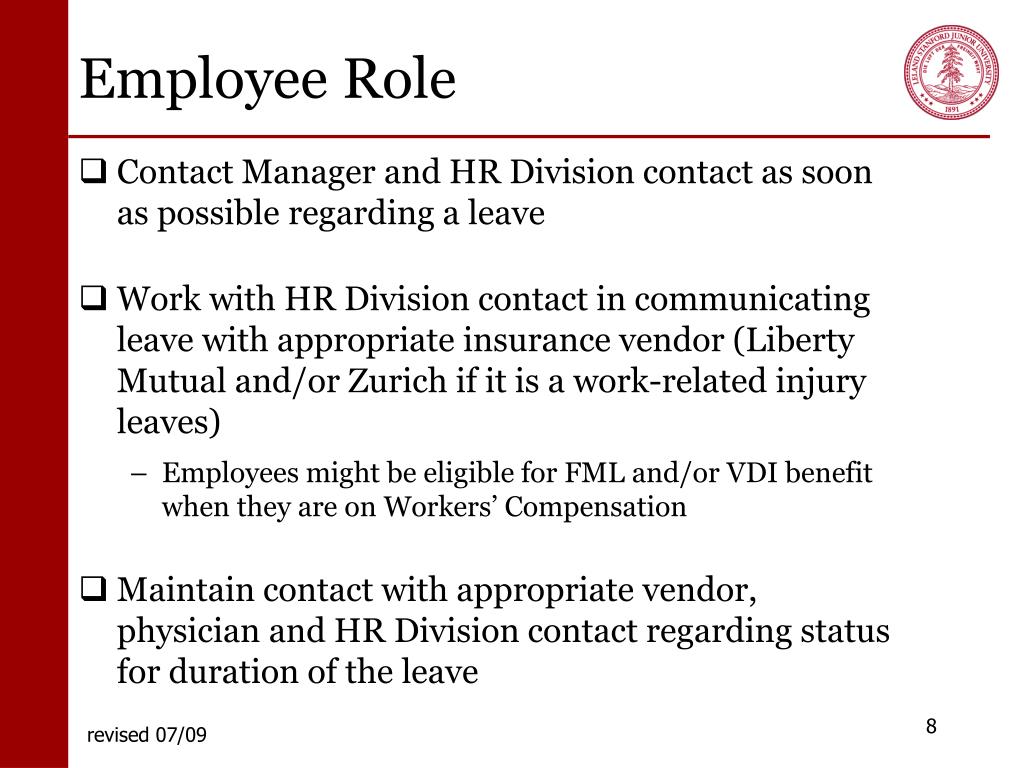 Employee Role

LELAND STANFORD JUNIOR UNIVERSITY
1891

❑ Contact Manager and HR Division contact as soon as possible regarding a leave

❑ Work with HR Division contact in communicating leave with appropriate insurance vendor (Liberty Mutual and/or Zurich if it is a work-related injury leaves)

– Employees might be eligible for FML and/or VDI benefit when they are on Workers' Compensation

❑ Maintain contact with appropriate vendor, physician and HR Division contact regarding status for duration of the leave

revised 07/09

8